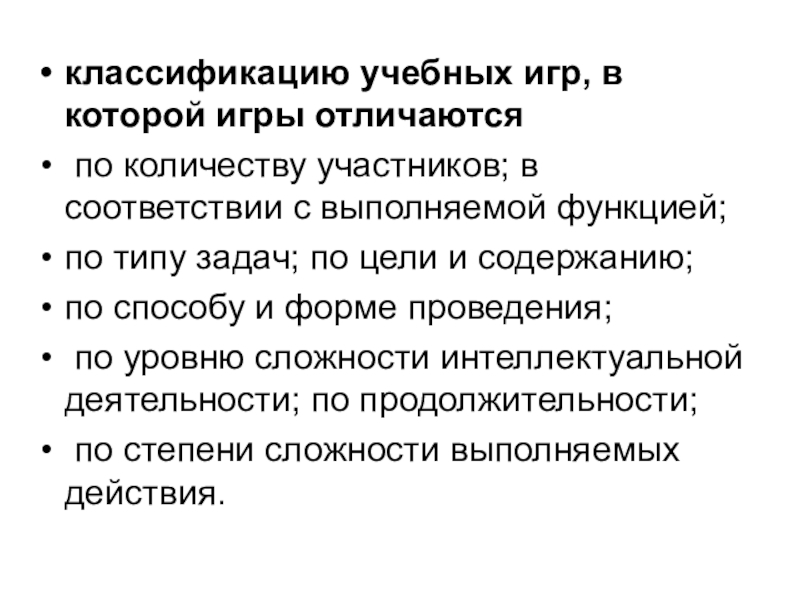 • классификацию учебных игр, в которой игры отличаются

• по количеству участников; в соответствии с выполняемой функцией;

• по типу задач; по цели и содержанию;

• по способу и форме проведения;

• по уровню сложности интеллектуальной деятельности; по продолжительности;

• по степени сложности выполняемых действия.